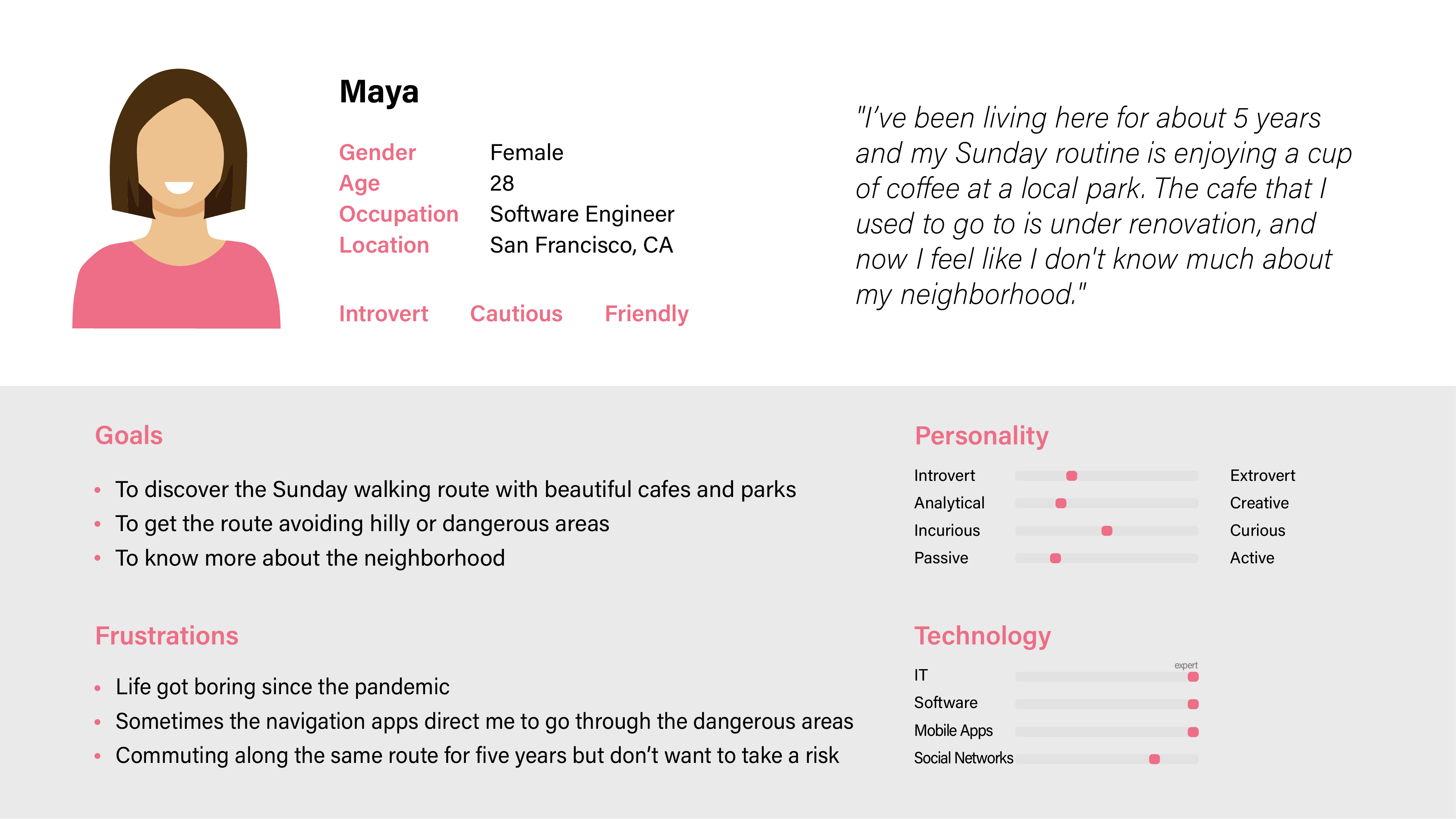 Maya

Gender Female
Age 28
Occupation Software Engineer
Location San Francisco, CA

Introvert Cautious Friendly

"I've been living here for about 5 years and my Sunday routine is enjoying a cup of coffee at a local park. The cafe that I used to go to is under renovation, and now I feel like I don't know much about my neighborhood."

Goals

• To discover the Sunday walking route with beautiful cafes and parks
• To get the route avoiding hilly or dangerous areas
• To know more about the neighborhood

Frustrations

• Life got boring since the pandemic
• Sometimes the navigation apps direct me to go through the dangerous areas
• Commuting along the same route for five years but don't want to take a risk

Personality

Introvert Extrovert
Analytical Creative
Incurious Curious
Passive Active

Technology

expert
IT
Software
Mobile Apps
Social Networks